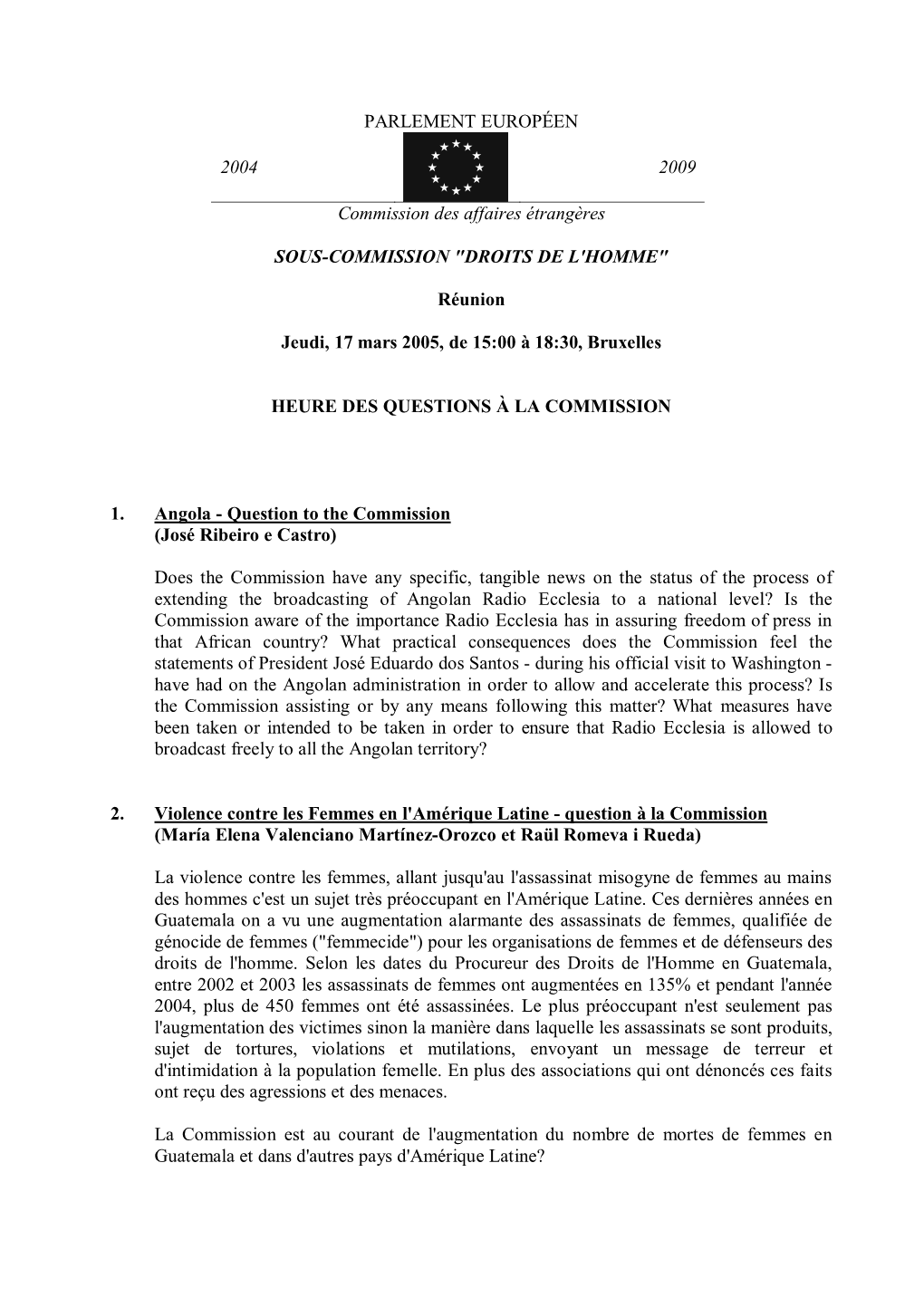 PARLEMENT EUROPÉEN

2004 2009

Commission des affaires étrangères

SOUS-COMMISSION "DROITS DE L'HOMME"

Réunion

Jeudi, 17 mars 2005, de 15:00 à 18:30, Bruxelles

HEURE DES QUESTIONS À LA COMMISSION

1. Angola - Question to the Commission
(José Ribeiro e Castro)

Does the Commission have any specific, tangible news on the status of the process of extending the broadcasting of Angolan Radio Ecclesia to a national level? Is the Commission aware of the importance Radio Ecclesia has in assuring freedom of press in that African country? What practical consequences does the Commission feel the statements of President José Eduardo dos Santos - during his official visit to Washington - have had on the Angolan administration in order to allow and accelerate this process? Is the Commission assisting or by any means following this matter? What measures have been taken or intended to be taken in order to ensure that Radio Ecclesia is allowed to broadcast freely to all the Angolan territory?

2. Violence contre les Femmes en l'Amérique Latine - question à la Commission
(María Elena Valenciano Martínez-Orozco et Raül Romeva i Rueda)

La violence contre les femmes, allant jusqu'au l'assassinat misogyne de femmes au mains des hommes c'est un sujet très préoccupant en l'Amérique Latine. Ces dernières années en Guatemala on a vu une augmentation alarmante des assassinats de femmes, qualifiée de génocide de femmes ("femmecide") pour les organisations de femmes et de défenseurs des droits de l'homme. Selon les dates du Procureur des Droits de l'Homme en Guatemala, entre 2002 et 2003 les assassinats de femmes ont augmentées en 135% et pendant l'année 2004, plus de 450 femmes ont été assassinées. Le plus préoccupant n'est seulement pas l'augmentation des victimes sinon la manière dans laquelle les assassinats se sont produits, sujet de tortures, violations et mutilations, envoyant un message de terreur et d'intimidation à la population femelle. En plus des associations qui ont dénoncés ces faits ont reçu des agressions et des menaces.

La Commission est au courant de l'augmentation du nombre de mortes de femmes en Guatemala et dans d'autres pays d'Amérique Latine?